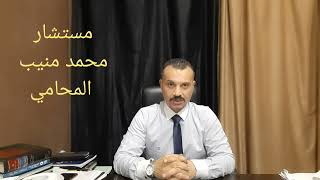 مستشار
محمد منيب
المحامي